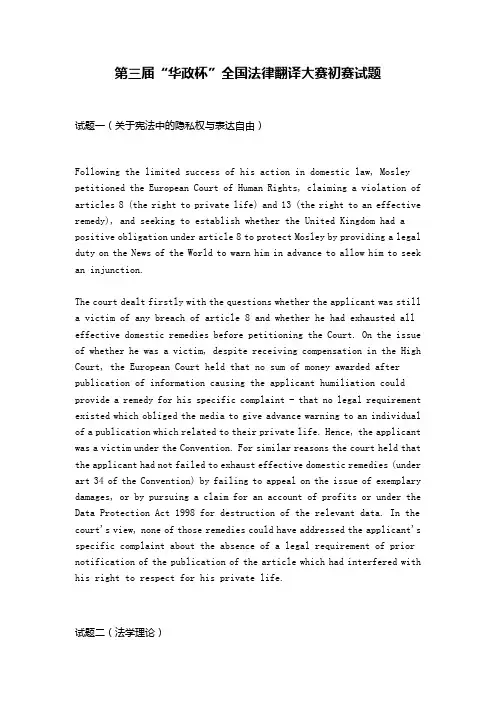 第三届“华政杯”全国法律翻译大赛初赛试题

试题一（关于宪法中的隐私权与表达自由）

Following the limited success of his action in domestic law, Mosley petitioned the European Court of Human Rights, claiming a violation of articles 8 (the right to private life) and 13 (the right to an effective remedy), and seeking to establish whether the United Kingdom had a positive obligation under article 8 to protect Mosley by providing a legal duty on the News of the World to warn him in advance to allow him to seek an injunction.

The court dealt firstly with the questions whether the applicant was still a victim of any breach of article 8 and whether he had exhausted all effective domestic remedies before petitioning the Court. On the issue of whether he was a victim, despite receiving compensation in the High Court, the European Court held that no sum of money awarded after publication of information causing the applicant humiliation could provide a remedy for his specific complaint - that no legal requirement existed which obliged the media to give advance warning to an individual of a publication which related to their private life. Hence, the applicant was a victim under the Convention. For similar reasons the court held that the applicant had not failed to exhaust effective domestic remedies (under art 34 of the Convention) by failing to appeal on the issue of exemplary damages, or by pursuing a claim for an account of profits or under the Data Protection Act 1998 for destruction of the relevant data. In the court's view, none of those remedies could have addressed the applicant's specific complaint about the absence of a legal requirement of prior notification of the publication of the article which had interfered with his right to respect for his private life.

试题二（法学理论）